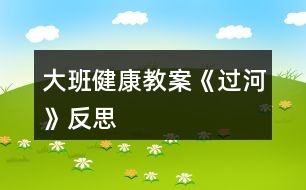 大班健康教案《过河》反思